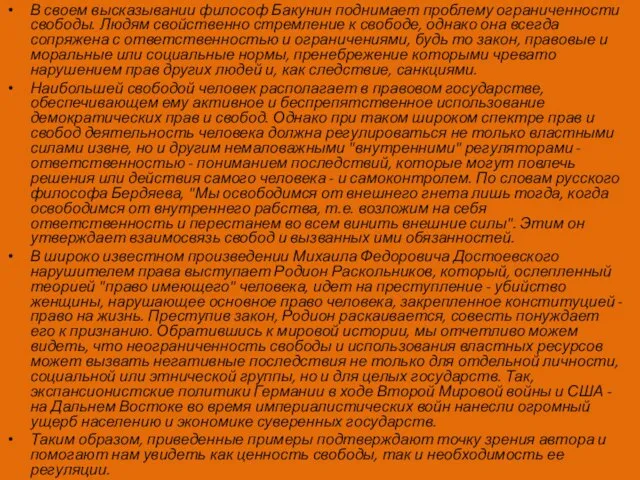 • В своем высказывании философ Бакунин поднимает проблему ограниченности свободы. Людям свойственно стремление к свободе, однако она всегда сопряжена с ответственностью и ограничениями, будь то закон, правовые и моральные или социальные нормы, пренебрежение которыми чревато нарушением прав других людей и, как следствие, санкциями.

• Наибольшей свободой человек располагает в правовом государстве, обеспечивающем ему активное и беспрепятственное использование демократических прав и свобод. Однако при таком широком спектре прав и свобод деятельность человека должна регулироваться не только властными силами извне, но и другим немаловажными "внутренними" регуляторами - ответственностью - пониманием последствий, которые могут повлечь решения или действия самого человека - и самоконтролем. По словам русского философа Бердяева, "Мы освободимся от внешнего гнета лишь тогда, когда освободимся от внутреннего рабства, т.е. возложим на себя ответственность и перестанем во всем винить внешние силы". Этим он утверждает взаимосвязь свобод и вызванных ими обязанностей.

• В широко известном произведении Михаила Федоровича Достоевского нарушителем права выступает Родион Раскольников, который, ослепленный теорией "право имеющего" человека, идет на преступление - убийство женщины, нарушающее основное право человека, закрепленное конституцией - право на жизнь. Преступив закон, Родион раскаивается, совесть понуждает его к признанию. Обратившись к мировой истории, мы отчетливо можем видеть, что неограниченность свободы и использования властных ресурсов может вызвать негативные последствия не только для отдельной личности, социальной или этнической группы, но и для целых государств. Так, экспансионистские политики Германии в ходе Второй Мировой войны и США - на Дальнем Востоке во время империалистических войн нанесли огромный ущерб населению и экономике суверенных государств.

• Таким образом, приведенные примеры подтверждают точку зрения автора и помогают нам увидеть как ценность свободы, так и необходимость ее регуляции.